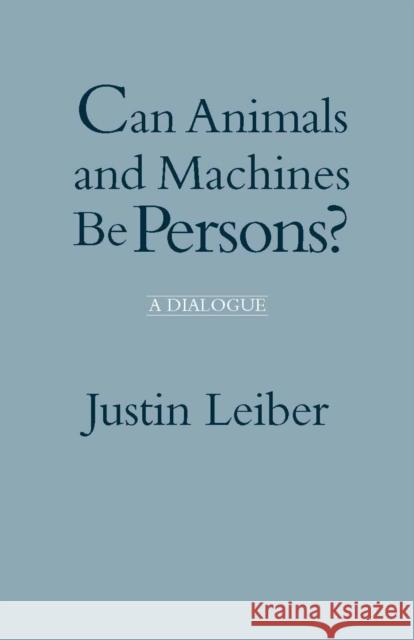 Can Animals and Machines Be Persons?

A DIALOGUE

Justin Leiber